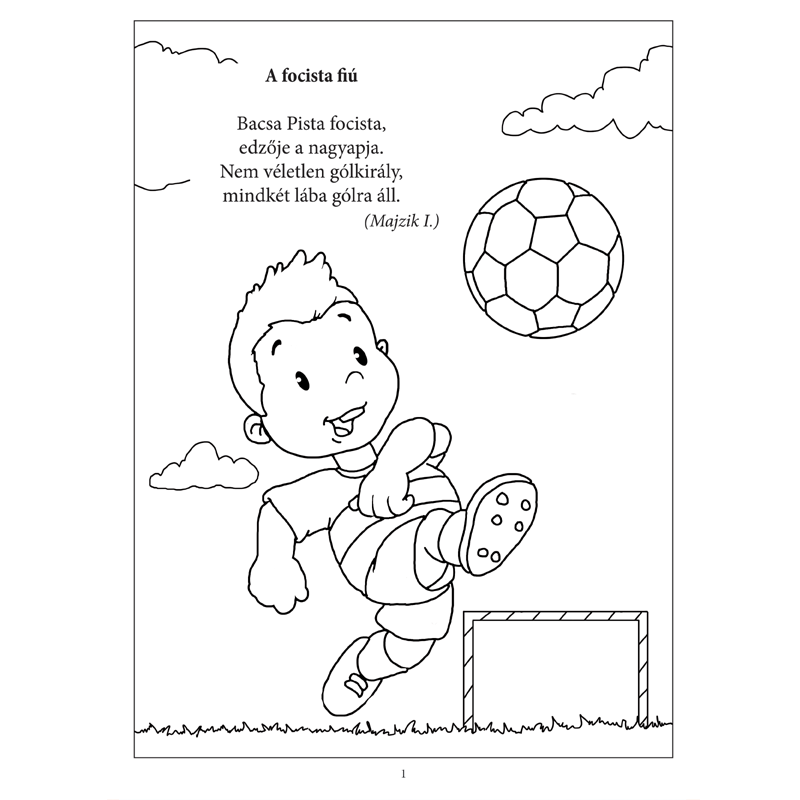 A focista fiú

Bacsa Pista focista,
edzője a nagyapja.
Nem véletlen gólkirály,
mindkét lába gólra áll.
(Majzik I.)

1